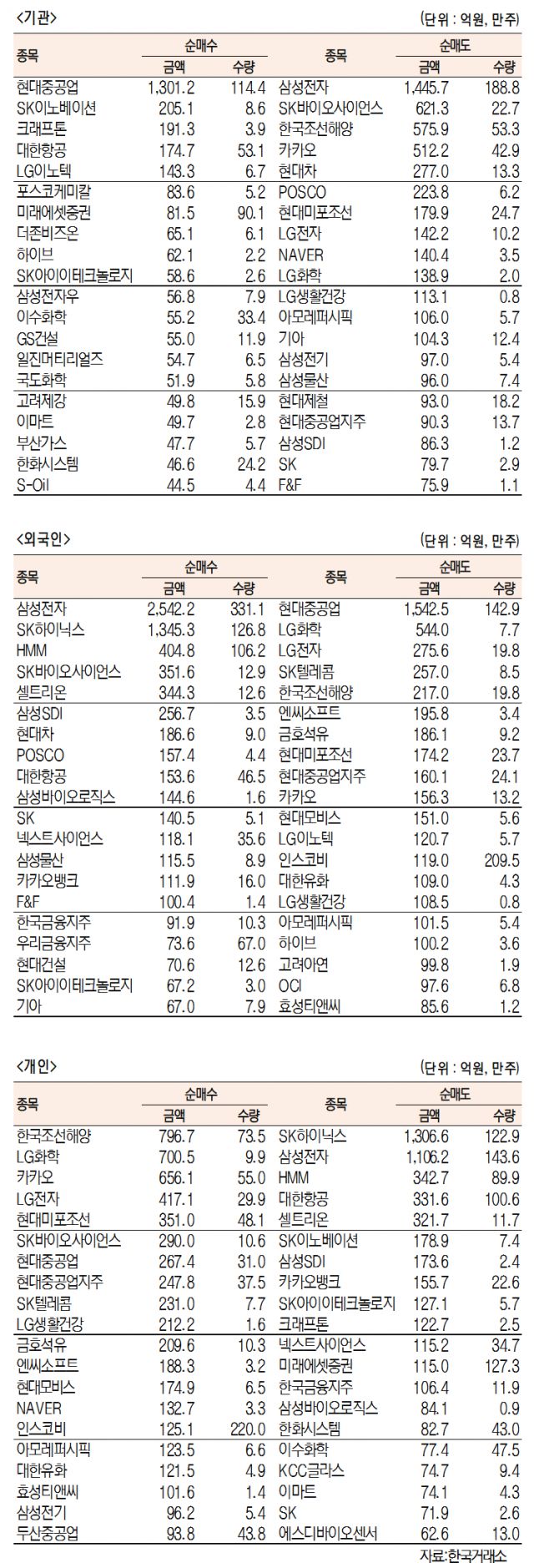 <기관>

(단위 : 억원, 만주)

| 종목 | 순매수 금액 | 순매수 수량 | 종목 | 순매도 금액 | 순매도 수량 |
|---|---|---|---|---|---|
| 현대중공업 | 1,301.2 | 114.4 | 삼성전자 | 1,445.7 | 188.8 |
| SK이노베이션 | 205.1 | 8.6 | SK바이오사이언스 | 621.3 | 22.7 |
| 크래프톤 | 191.3 | 3.9 | 한국조선해양 | 575.9 | 53.3 |
| 대한항공 | 174.7 | 53.1 | 카카오 | 512.2 | 42.9 |
| LG이노텍 | 143.3 | 6.7 | 현대차 | 277.0 | 13.3 |
| 포스코케미칼 | 83.6 | 5.2 | POSCO | 223.8 | 6.2 |
| 미래에셋증권 | 81.5 | 90.1 | 현대미포조선 | 179.9 | 24.7 |
| 더존비즈온 | 65.1 | 6.1 | LG전자 | 142.2 | 10.2 |
| 하이브 | 62.1 | 2.2 | NAVER | 140.4 | 3.5 |
| SK아이이테크놀로지 | 58.6 | 2.6 | LG화학 | 138.9 | 2.0 |
| 삼성전자우 | 56.8 | 7.9 | LG생활건강 | 113.1 | 0.8 |
| 이수화학 | 55.2 | 33.4 | 아모레퍼시픽 | 106.0 | 5.7 |
| GS건설 | 55.0 | 11.9 | 기아 | 104.3 | 12.4 |
| 일진머티리얼즈 | 54.7 | 6.5 | 삼성전기 | 97.0 | 5.4 |
| 국도화학 | 51.9 | 5.8 | 삼성물산 | 96.0 | 7.4 |
| 고려제강 | 49.8 | 15.9 | 현대제철 | 93.0 | 18.2 |
| 이마트 | 49.7 | 2.8 | 현대중공업지주 | 90.3 | 13.7 |
| 부산가스 | 47.7 | 5.7 | 삼성SDI | 86.3 | 1.2 |
| 한화시스템 | 46.6 | 24.2 | SK | 79.7 | 2.9 |
| S-Oil | 44.5 | 4.4 | F&F | 75.9 | 1.1 |

<외국인>

(단위 : 억원, 만주)

| 종목 | 순매수 금액 | 순매수 수량 | 종목 | 순매도 금액 | 순매도 수량 |
|---|---|---|---|---|---|
| 삼성전자 | 2,542.2 | 331.1 | 현대중공업 | 1,542.5 | 142.9 |
| SK하이닉스 | 1,345.3 | 126.8 | LG화학 | 544.0 | 7.7 |
| HMM | 404.8 | 106.2 | LG전자 | 275.6 | 19.8 |
| SK바이오사이언스 | 351.6 | 12.9 | SK텔레콤 | 257.0 | 8.5 |
| 셀트리온 | 344.3 | 12.6 | 한국조선해양 | 217.0 | 19.8 |
| 삼성SDI | 256.7 | 3.5 | 엔씨소프트 | 195.8 | 3.4 |
| 현대차 | 186.6 | 9.0 | 금호석유 | 186.1 | 9.2 |
| POSCO | 157.4 | 4.4 | 현대미포조선 | 174.2 | 23.7 |
| 대한항공 | 153.6 | 46.5 | 현대중공업지주 | 160.1 | 24.1 |
| 삼성바이오로직스 | 144.6 | 1.6 | 카카오 | 156.3 | 13.2 |
| SK | 140.5 | 5.1 | 현대모비스 | 151.0 | 5.6 |
| 넥스트사이언스 | 118.1 | 35.6 | LG이노텍 | 120.7 | 5.7 |
| 삼성물산 | 115.5 | 8.9 | 인스코비 | 119.0 | 209.5 |
| 카카오뱅크 | 111.9 | 16.0 | 대한유화 | 109.0 | 4.3 |
| F&F | 100.4 | 1.4 | LG생활건강 | 108.5 | 0.8 |
| 한국금융지주 | 91.9 | 10.3 | 아모레퍼시픽 | 101.5 | 5.4 |
| 우리금융지주 | 73.6 | 67.0 | 하이브 | 100.2 | 3.6 |
| 현대건설 | 70.6 | 12.6 | 고려아연 | 99.8 | 1.9 |
| SK아이이테크놀로지 | 67.2 | 3.0 | OCI | 97.6 | 6.8 |
| 기아 | 67.0 | 7.9 | 효성티앤씨 | 85.6 | 1.2 |

<개인>

(단위 : 억원, 만주)

| 종목 | 순매수 금액 | 순매수 수량 | 종목 | 순매도 금액 | 순매도 수량 |
|---|---|---|---|---|---|
| 한국조선해양 | 796.7 | 73.5 | SK하이닉스 | 1,306.6 | 122.9 |
| LG화학 | 700.5 | 9.9 | 삼성전자 | 1,106.2 | 143.6 |
| 카카오 | 656.1 | 55.0 | HMM | 342.7 | 89.9 |
| LG전자 | 417.1 | 29.9 | 대한항공 | 331.6 | 100.6 |
| 현대미포조선 | 351.0 | 48.1 | 셀트리온 | 321.7 | 11.7 |
| SK바이오사이언스 | 290.0 | 10.6 | SK이노베이션 | 178.9 | 7.4 |
| 현대중공업 | 267.4 | 31.0 | 삼성SDI | 173.6 | 2.4 |
| 현대중공업지주 | 247.8 | 37.5 | 카카오뱅크 | 155.7 | 22.6 |
| SK텔레콤 | 231.0 | 7.7 | SK아이이테크놀로지 | 127.1 | 5.7 |
| LG생활건강 | 212.2 | 1.6 | 크래프톤 | 122.7 | 2.5 |
| 금호석유 | 209.6 | 10.3 | 넥스트사이언스 | 115.2 | 34.7 |
| 엔씨소프트 | 188.3 | 3.2 | 미래에셋증권 | 115.0 | 127.3 |
| 현대모비스 | 174.9 | 6.5 | 한국금융지주 | 106.4 | 11.9 |
| NAVER | 132.7 | 3.3 | 삼성바이오로직스 | 84.1 | 0.9 |
| 인스코비 | 125.1 | 220.0 | 한화시스템 | 82.7 | 43.0 |
| 아모레퍼시픽 | 123.5 | 6.6 | 이수화학 | 77.4 | 47.5 |
| 대한유화 | 121.5 | 4.9 | KCC글라스 | 74.7 | 9.4 |
| 효성티앤씨 | 101.6 | 1.4 | 이마트 | 74.1 | 4.3 |
| 삼성전기 | 96.2 | 5.4 | SK | 71.9 | 2.6 |
| 두산중공업 | 93.8 | 43.8 | 에스디바이오센서 | 62.6 | 13.0 |

자료:한국거래소